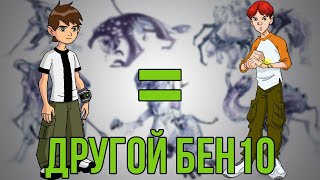 =

ДРУГОЙ БЕН 10